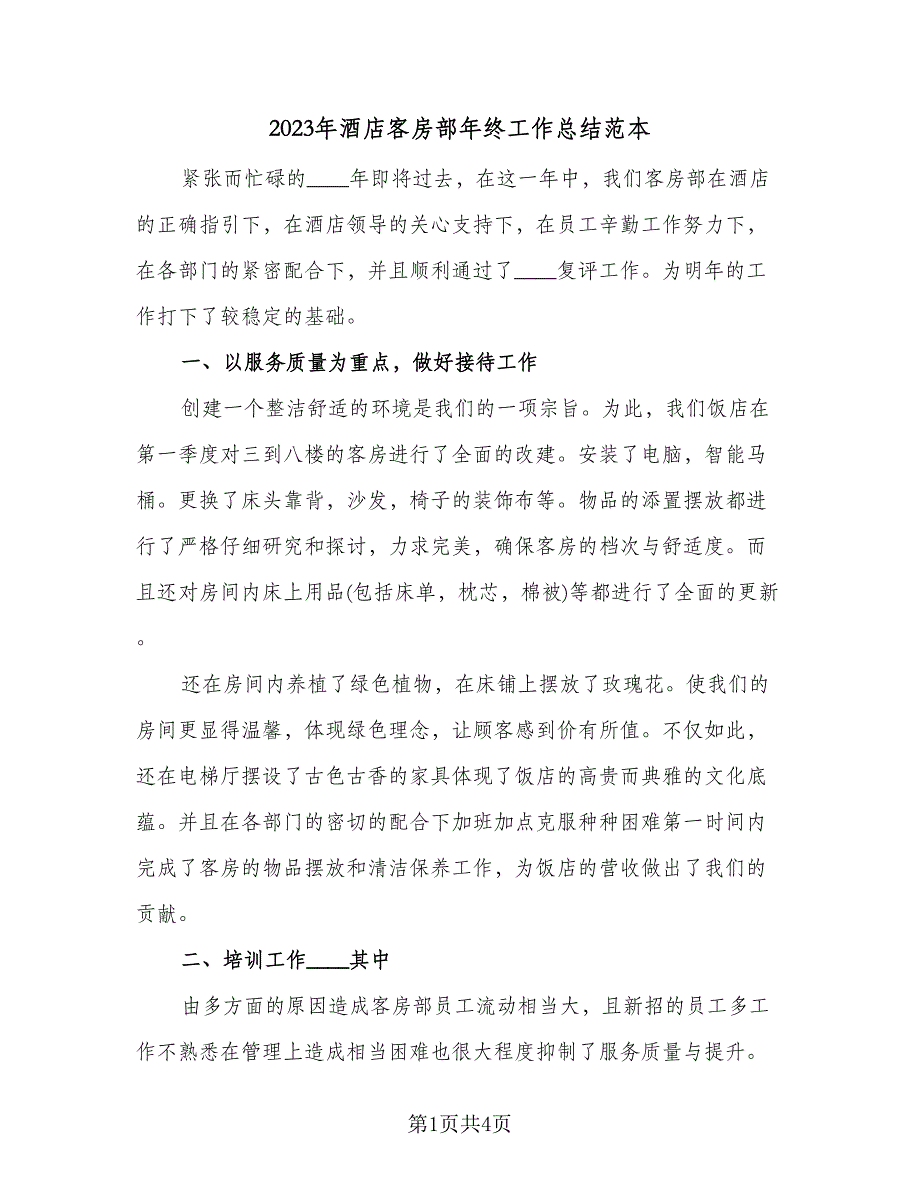 2023年酒店客房部年终工作总结范本

紧张而忙碌的____年即将过去，在这一年中，我们客房部在酒店的正确指引下，在酒店领导的关心支持下，在员工辛勤工作努力下，在各部门的紧密配合下，并且顺利通过了____复评工作。为明年的工作打下了较稳定的基础。

一、以服务质量为重点，做好接待工作

创建一个整洁舒适的环境是我们的一项宗旨。为此，我们饭店在第一季度对三到八楼的客房进行了全面的改建。安装了电脑，智能马桶。更换了床头靠背，沙发，椅子的装饰布等。物品的添置摆放都进行了严格仔细研究和探讨，力求完美，确保客房的档次与舒适度。而且还对房间内床上用品(包括床单，枕芯，棉被)等都进行了全面的更新。

还在房间内养植了绿色植物，在床铺上摆放了玫瑰花。使我们的房间更显得温馨，体现绿色理念，让顾客感到价有所值。不仅如此，还在电梯厅摆设了古色古香的家具体现了饭店的高贵而典雅的文化底蕴。并且在各部门的密切的配合下加班加点克服种种困难第一时间内完成了客房的物品摆放和清洁保养工作，为饭店的营收做出了我们的贡献。

二、培训工作____其中

由多方面的原因造成客房部员工流动相当大，且新招的员工多工作不熟悉在管理上造成相当困难也很大程度抑制了服务质量与提升。

第1页共4页